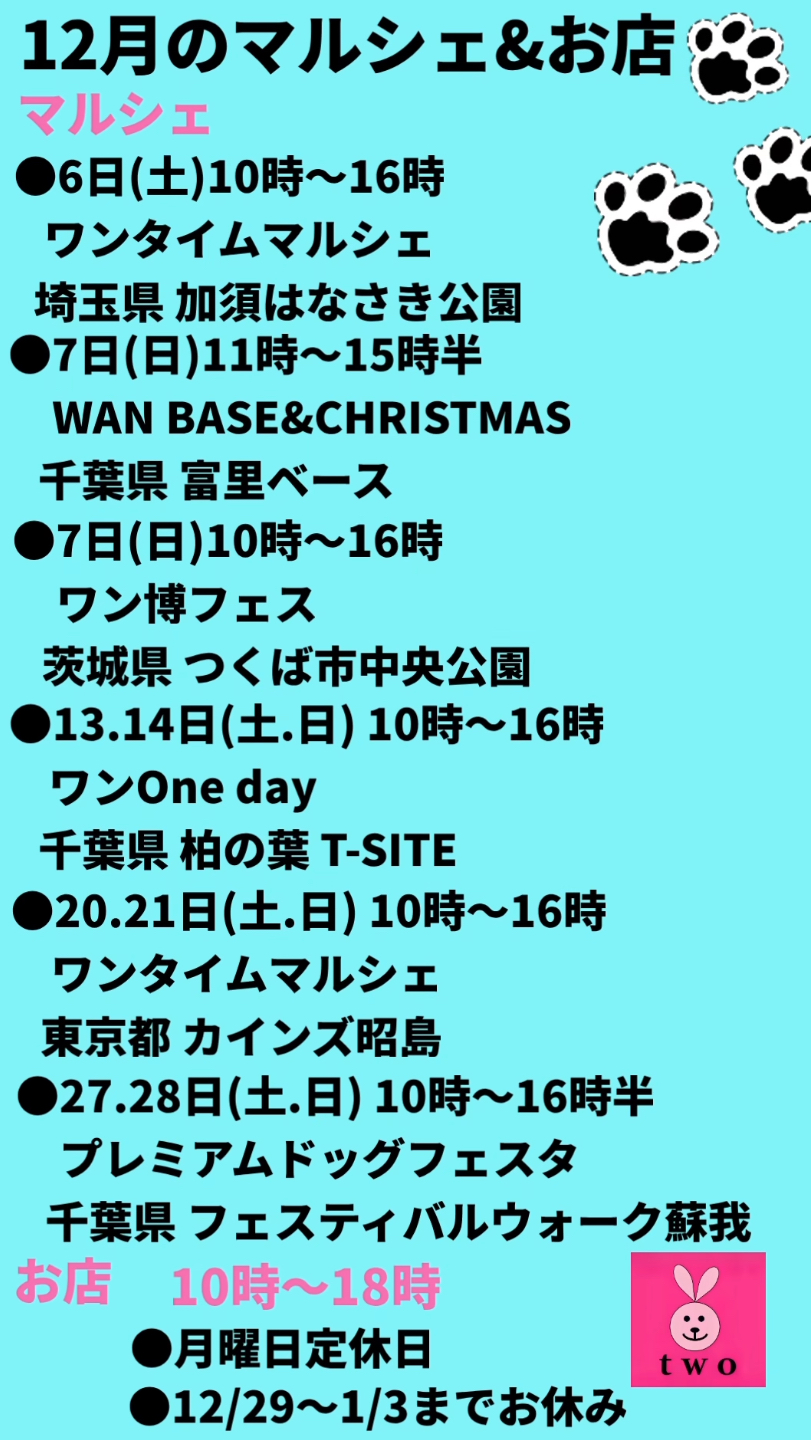 12月のマルシェ&お店

マルシェ

●6日(土)10時〜16時
ワンタイムマルシェ
埼玉県 加須はなさき公園

●7日(日)11時〜15時半
WAN BASE&CHRISTMAS
千葉県 富里ベース

●7日(日)10時〜16時
ワン博フェス
茨城県 つくば市中央公園

●13.14日(土.日) 10時〜16時
ワンOne day
千葉県 柏の葉 T-SITE

●20.21日(土.日) 10時〜16時
ワンタイムマルシェ
東京都 カインズ昭島

●27.28日(土.日) 10時〜16時半
プレミアムドッグフェスタ
千葉県 フェスティバルウォーク蘇我

お店 10時〜18時
●月曜日定休日
●12/29〜1/3までお休み

two